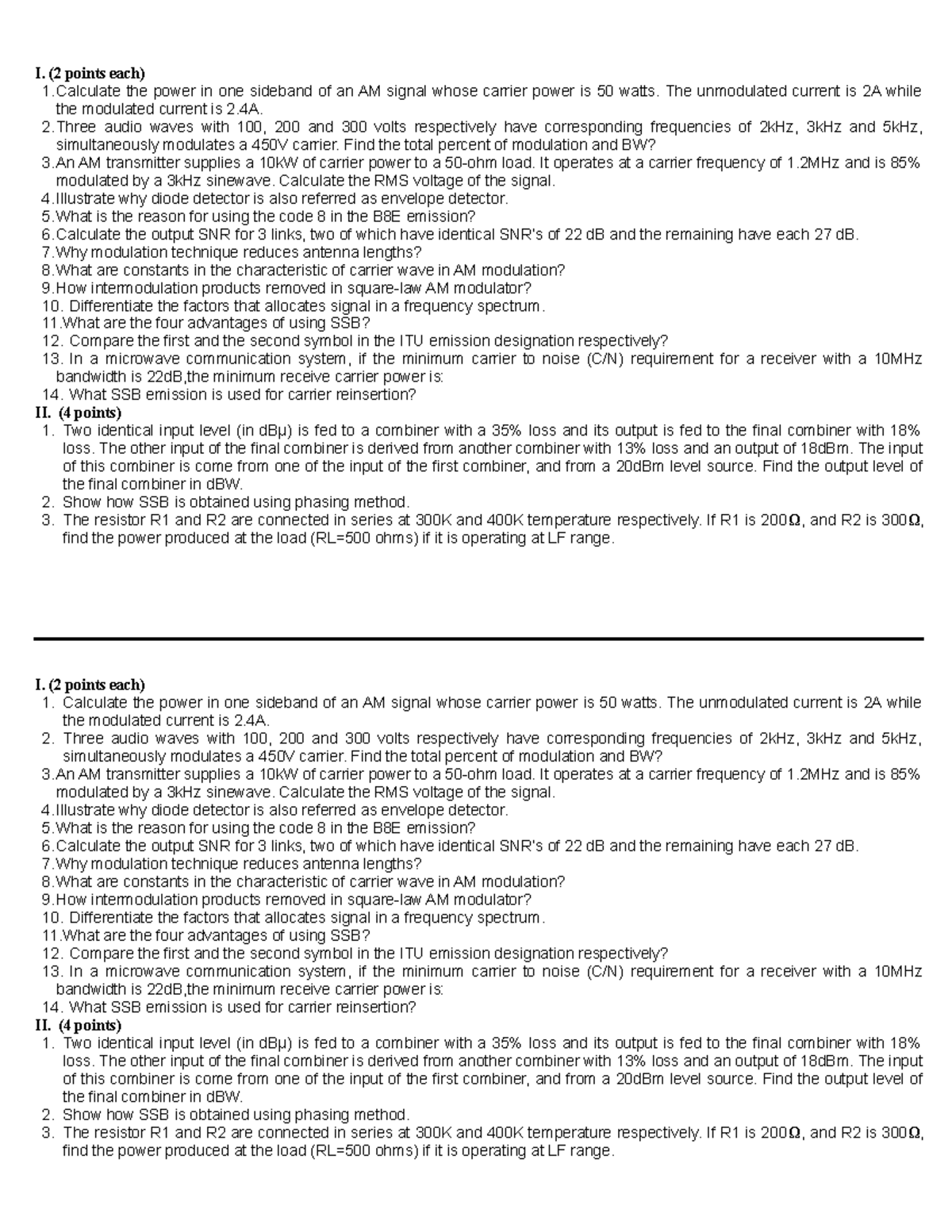 I. (2 points each)
1.Calculate the power in one sideband of an AM signal whose carrier power is 50 watts. The unmodulated current is 2A while the modulated current is 2.4A.
2.Three audio waves with 100, 200 and 300 volts respectively have corresponding frequencies of 2kHz, 3kHz and 5kHz, simultaneously modulates a 450V carrier. Find the total percent of modulation and BW?
3.An AM transmitter supplies a 10kW of carrier power to a 50-ohm load. It operates at a carrier frequency of 1.2MHz and is 85% modulated by a 3kHz sinewave. Calculate the RMS voltage of the signal.
4.Illustrate why diode detector is also referred as envelope detector.
5.What is the reason for using the code 8 in the B8E emission?
6.Calculate the output SNR for 3 links, two of which have identical SNR's of 22 dB and the remaining have each 27 dB.
7.Why modulation technique reduces antenna lengths?
8.What are constants in the characteristic of carrier wave in AM modulation?
9.How intermodulation products removed in square-law AM modulator?
10. Differentiate the factors that allocates signal in a frequency spectrum.
11.What are the four advantages of using SSB?
12. Compare the first and the second symbol in the ITU emission designation respectively?
13. In a microwave communication system, if the minimum carrier to noise (C/N) requirement for a receiver with a 10MHz bandwidth is 22dB,the minimum receive carrier power is:
14. What SSB emission is used for carrier reinsertion?
II. (4 points)
1. Two identical input level (in dBμ) is fed to a combiner with a 35% loss and its output is fed to the final combiner with 18% loss. The other input of the final combiner is derived from another combiner with 13% loss and an output of 18dBm. The input of this combiner is come from one of the input of the first combiner, and from a 20dBm level source. Find the output level of the final combiner in dBW.
2. Show how SSB is obtained using phasing method.
3. The resistor R1 and R2 are connected in series at 300K and 400K temperature respectively. If R1 is 200Ω, and R2 is 300Ω, find the power produced at the load (RL=500 ohms) if it is operating at LF range.

I. (2 points each)
1. Calculate the power in one sideband of an AM signal whose carrier power is 50 watts. The unmodulated current is 2A while the modulated current is 2.4A.
2. Three audio waves with 100, 200 and 300 volts respectively have corresponding frequencies of 2kHz, 3kHz and 5kHz, simultaneously modulates a 450V carrier. Find the total percent of modulation and BW?
3.An AM transmitter supplies a 10kW of carrier power to a 50-ohm load. It operates at a carrier frequency of 1.2MHz and is 85% modulated by a 3kHz sinewave. Calculate the RMS voltage of the signal.
4.Illustrate why diode detector is also referred as envelope detector.
5.What is the reason for using the code 8 in the B8E emission?
6.Calculate the output SNR for 3 links, two of which have identical SNR's of 22 dB and the remaining have each 27 dB.
7.Why modulation technique reduces antenna lengths?
8.What are constants in the characteristic of carrier wave in AM modulation?
9.How intermodulation products removed in square-law AM modulator?
10. Differentiate the factors that allocates signal in a frequency spectrum.
11.What are the four advantages of using SSB?
12. Compare the first and the second symbol in the ITU emission designation respectively?
13. In a microwave communication system, if the minimum carrier to noise (C/N) requirement for a receiver with a 10MHz bandwidth is 22dB,the minimum receive carrier power is:
14. What SSB emission is used for carrier reinsertion?
II. (4 points)
1. Two identical input level (in dBμ) is fed to a combiner with a 35% loss and its output is fed to the final combiner with 18% loss. The other input of the final combiner is derived from another combiner with 13% loss and an output of 18dBm. The input of this combiner is come from one of the input of the first combiner, and from a 20dBm level source. Find the output level of the final combiner in dBW.
2. Show how SSB is obtained using phasing method.
3. The resistor R1 and R2 are connected in series at 300K and 400K temperature respectively. If R1 is 200Ω, and R2 is 300Ω, find the power produced at the load (RL=500 ohms) if it is operating at LF range.